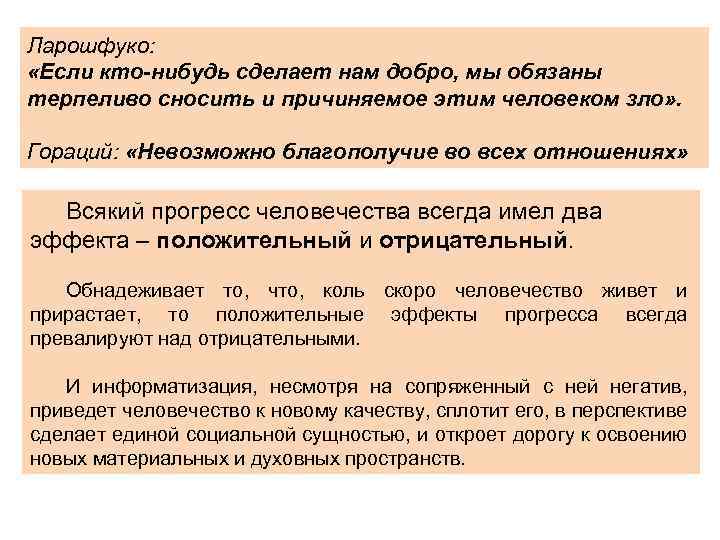 Ларошфуко:
«Если кто-нибудь сделает нам добро, мы обязаны терпеливо сносить и причиняемое этим человеком зло».

Гораций: «Невозможно благополучие во всех отношениях»

Всякий прогресс человечества всегда имел два эффекта – положительный и отрицательный.

Обнадеживает то, что, коль скоро человечество живет и прирастает, то положительные эффекты прогресса всегда превалируют над отрицательными.

И информатизация, несмотря на сопряженный с ней негатив, приведет человечество к новому качеству, сплотит его, в перспективе сделает единой социальной сущностью, и откроет дорогу к освоению новых материальных и духовных пространств.